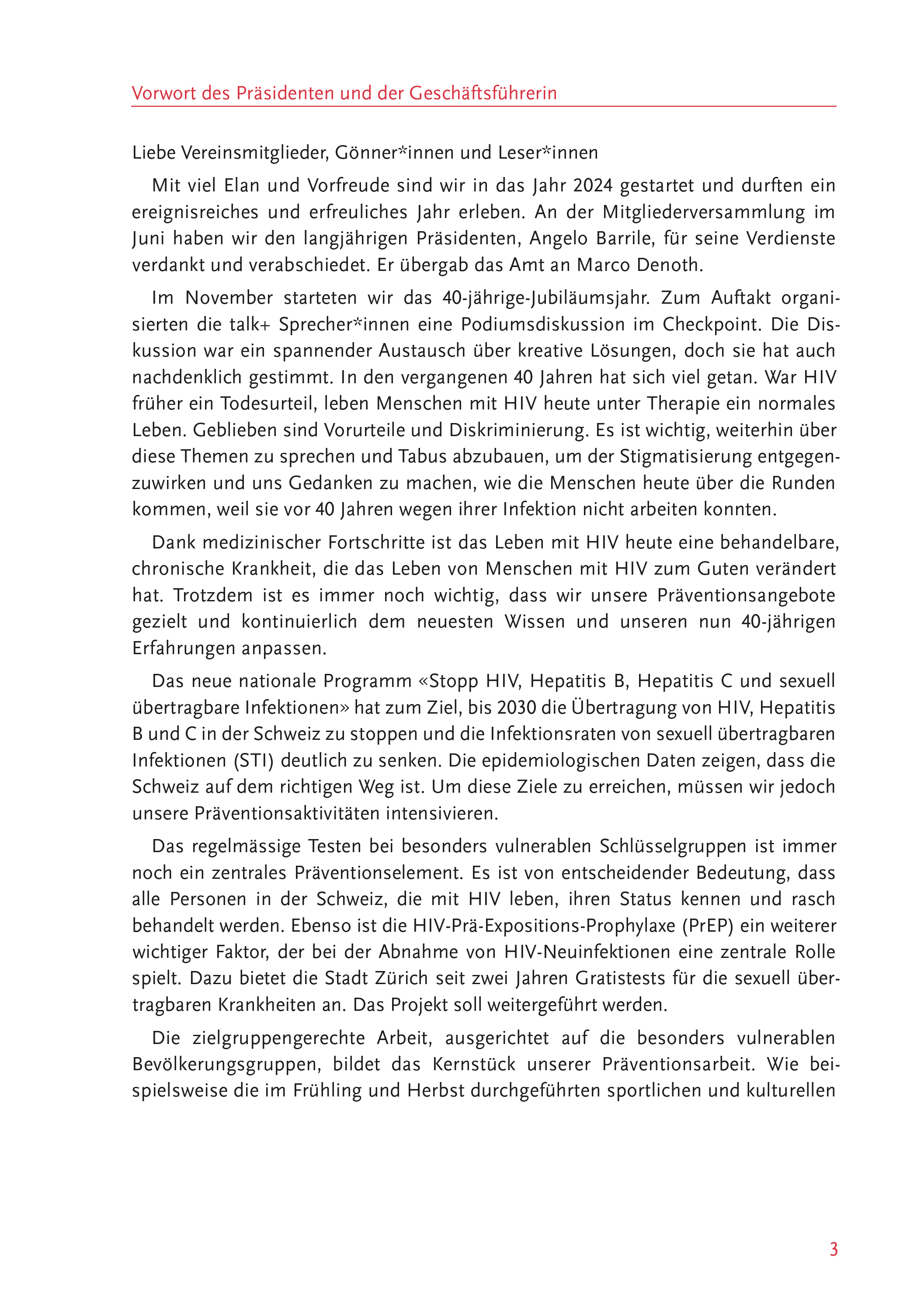 Vorwort des Präsidenten und der Geschäftsführerin

Liebe Vereinsmitglieder, Gönner*innen und Leser*innen

Mit viel Elan und Vorfreude sind wir in das Jahr 2024 gestartet und durften ein ereignisreiches und erfreuliches Jahr erleben. An der Mitgliederversammlung im Juni haben wir den langjährigen Präsidenten, Angelo Barrile, für seine Verdienste verdankt und verabschiedet. Er übergab das Amt an Marco Denoth.

Im November starteten wir das 40-jährige-Jubiläumsjahr. Zum Auftakt organisierten die talk+ Sprecher*innen eine Podiumsdiskussion im Checkpoint. Die Diskussion war ein spannender Austausch über kreative Lösungen, doch sie hat auch nachdenklich gestimmt. In den vergangenen 40 Jahren hat sich viel getan. War HIV früher ein Todesurteil, leben Menschen mit HIV heute unter Therapie ein normales Leben. Geblieben sind Vorurteile und Diskriminierung. Es ist wichtig, weiterhin über diese Themen zu sprechen und Tabus abzubauen, um der Stigmatisierung entgegenzuwirken und uns Gedanken zu machen, wie die Menschen heute über die Runden kommen, weil sie vor 40 Jahren wegen ihrer Infektion nicht arbeiten konnten.

Dank medizinischer Fortschritte ist das Leben mit HIV heute eine behandelbare, chronische Krankheit, die das Leben von Menschen mit HIV zum Guten verändert hat. Trotzdem ist es immer noch wichtig, dass wir unsere Präventionsangebote gezielt und kontinuierlich dem neuesten Wissen und unseren nun 40-jährigen Erfahrungen anpassen.

Das neue nationale Programm «Stopp HIV, Hepatitis B, Hepatitis C und sexuell übertragbare Infektionen» hat zum Ziel, bis 2030 die Übertragung von HIV, Hepatitis B und C in der Schweiz zu stoppen und die Infektionsraten von sexuell übertragbaren Infektionen (STI) deutlich zu senken. Die epidemiologischen Daten zeigen, dass die Schweiz auf dem richtigen Weg ist. Um diese Ziele zu erreichen, müssen wir jedoch unsere Präventionsaktivitäten intensivieren.

Das regelmässige Testen bei besonders vulnerablen Schlüsselgruppen ist immer noch ein zentrales Präventionselement. Es ist von entscheidender Bedeutung, dass alle Personen in der Schweiz, die mit HIV leben, ihren Status kennen und rasch behandelt werden. Ebenso ist die HIV-Prä-Expositions-Prophylaxe (PrEP) ein weiterer wichtiger Faktor, der bei der Abnahme von HIV-Neuinfektionen eine zentrale Rolle spielt. Dazu bietet die Stadt Zürich seit zwei Jahren Gratistests für die sexuell übertragbaren Krankheiten an. Das Projekt soll weitergeführt werden.

Die zielgruppengerechte Arbeit, ausgerichtet auf die besonders vulnerablen Bevölkerungsgruppen, bildet das Kernstück unserer Präventionsarbeit. Wie beispielsweise die im Frühling und Herbst durchgeführten sportlichen und kulturellen

3